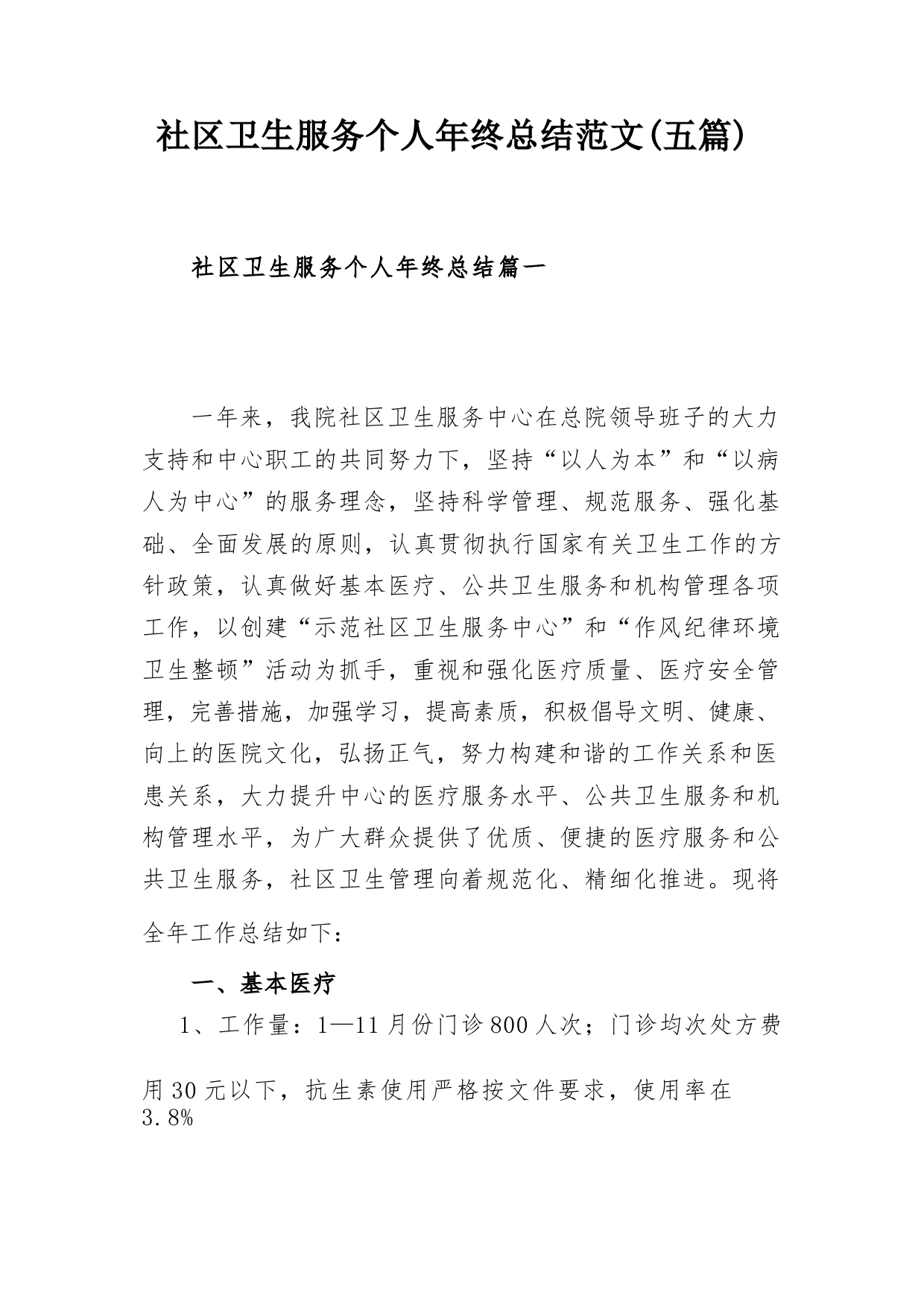 社区卫生服务个人年终总结范文(五篇)

社区卫生服务个人年终总结篇一

一年来，我院社区卫生服务中心在总院领导班子的大力支持和中心职工的共同努力下，坚持“以人为本”和“以病人为中心”的服务理念，坚持科学管理、规范服务、强化基础、全面发展的原则，认真贯彻执行国家有关卫生工作的方针政策，认真做好基本医疗、公共卫生服务和机构管理各项工作，以创建“示范社区卫生服务中心”和“作风纪律环境卫生整顿”活动为抓手，重视和强化医疗质量、医疗安全管理，完善措施，加强学习，提高素质，积极倡导文明、健康、向上的医院文化，弘扬正气，努力构建和谐的工作关系和医患关系，大力提升中心的医疗服务水平、公共卫生服务和机构管理水平，为广大群众提供了优质、便捷的医疗服务和公共卫生服务，社区卫生管理向着规范化、精细化推进。现将全年工作总结如下：

一、基本医疗

1、工作量：1—11月份门诊800人次；门诊均次处方费用30元以下，抗生素使用严格按文件要求，使用率在3.8%